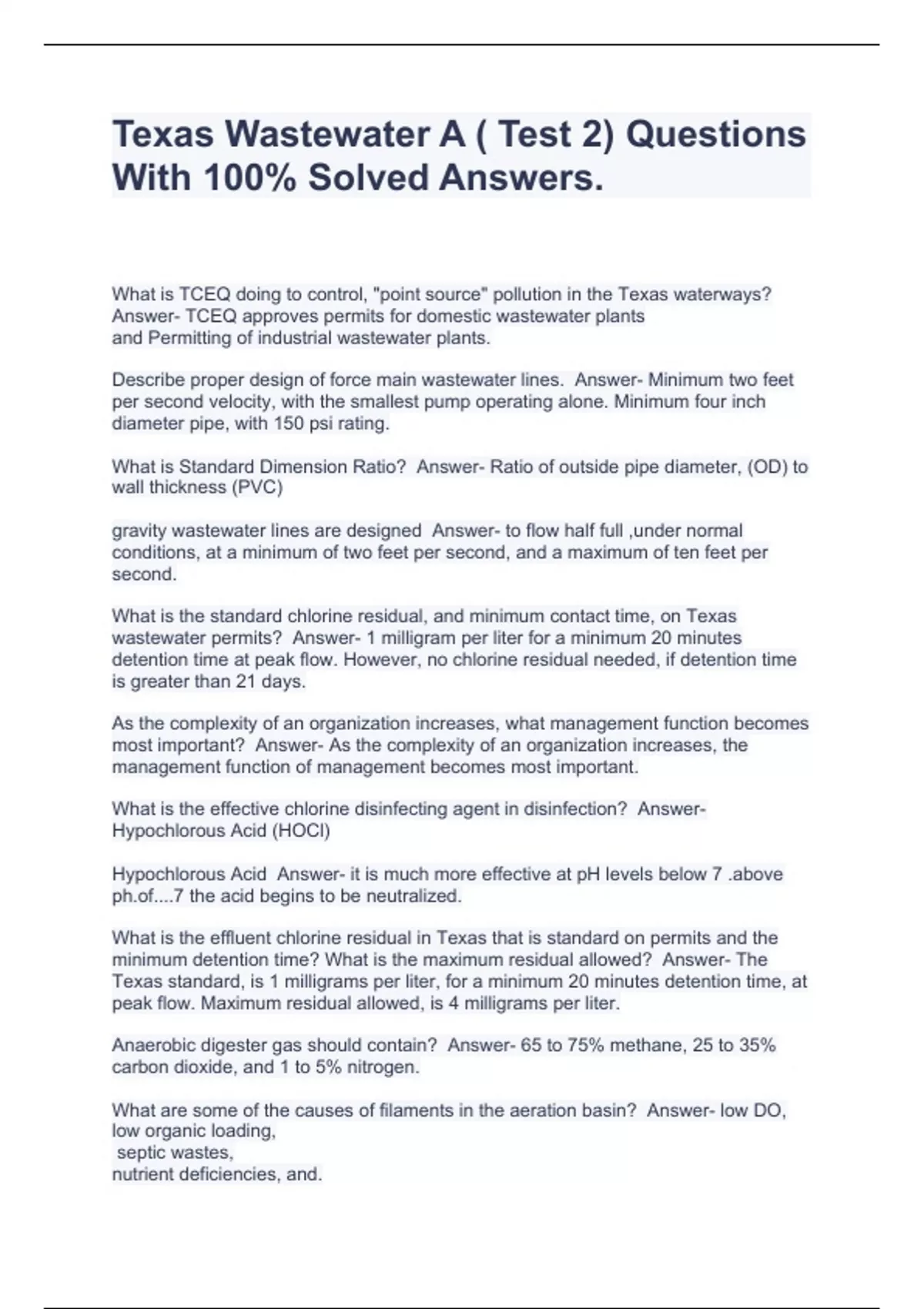 Texas Wastewater A ( Test 2) Questions With 100% Solved Answers.

What is TCEQ doing to control, "point source" pollution in the Texas waterways? Answer- TCEQ approves permits for domestic wastewater plants and Permitting of industrial wastewater plants.

Describe proper design of force main wastewater lines. Answer- Minimum two feet per second velocity, with the smallest pump operating alone. Minimum four inch diameter pipe, with 150 psi rating.

What is Standard Dimension Ratio? Answer- Ratio of outside pipe diameter, (OD) to wall thickness (PVC)

gravity wastewater lines are designed Answer- to flow half full ,under normal conditions, at a minimum of two feet per second, and a maximum of ten feet per second.

What is the standard chlorine residual, and minimum contact time, on Texas wastewater permits? Answer- 1 milligram per liter for a minimum 20 minutes detention time at peak flow. However, no chlorine residual needed, if detention time is greater than 21 days.

As the complexity of an organization increases, what management function becomes most important? Answer- As the complexity of an organization increases, the management function of management becomes most important.

What is the effective chlorine disinfecting agent in disinfection? Answer- Hypochlorous Acid (HOCl)

Hypochlorous Acid Answer- it is much more effective at pH levels below 7 .above ph.of....7 the acid begins to be neutralized.

What is the effluent chlorine residual in Texas that is standard on permits and the minimum detention time? What is the maximum residual allowed? Answer- The Texas standard, is 1 milligrams per liter, for a minimum 20 minutes detention time, at peak flow. Maximum residual allowed, is 4 milligrams per liter.

Anaerobic digester gas should contain? Answer- 65 to 75% methane, 25 to 35% carbon dioxide, and 1 to 5% nitrogen.

What are some of the causes of filaments in the aeration basin? Answer- low DO, low organic loading,
septic wastes,
nutrient deficiencies, and.